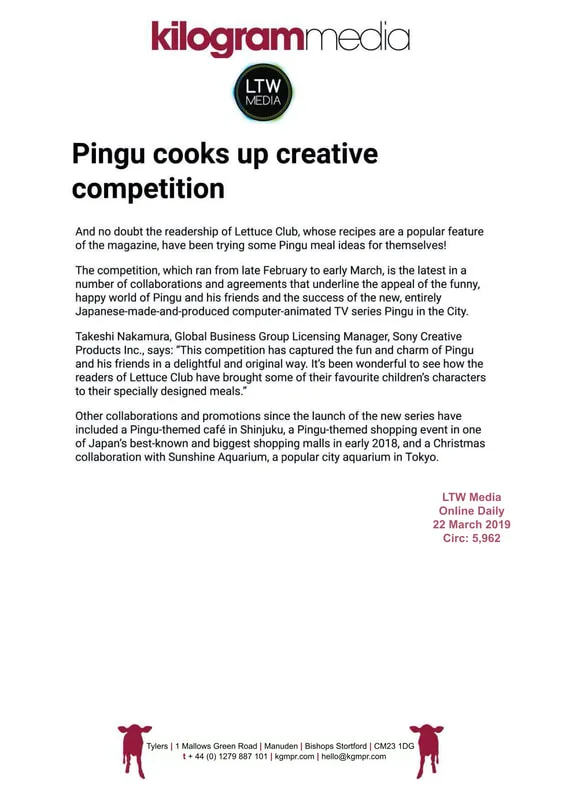 kilogrammedia

LTW MEDIA

Pingu cooks up creative competition

And no doubt the readership of Lettuce Club, whose recipes are a popular feature of the magazine, have been trying some Pingu meal ideas for themselves!

The competition, which ran from late February to early March, is the latest in a number of collaborations and agreements that underline the appeal of the funny, happy world of Pingu and his friends and the success of the new, entirely Japanese-made-and-produced computer-animated TV series Pingu in the City.

Takeshi Nakamura, Global Business Group Licensing Manager, Sony Creative Products Inc., says: "This competition has captured the fun and charm of Pingu and his friends in a delightful and original way. It's been wonderful to see how the readers of Lettuce Club have brought some of their favourite children's characters to their specially designed meals."

Other collaborations and promotions since the launch of the new series have included a Pingu-themed café in Shinjuku, a Pingu-themed shopping event in one of Japan's best-known and biggest shopping malls in early 2018, and a Christmas collaboration with Sunshine Aquarium, a popular city aquarium in Tokyo.

LTW Media
Online Daily
22 March 2019
Circ: 5,962

Tylers | 1 Mallows Green Road | Manuden | Bishops Stortford | CM23 1DG
t + 44 (0) 1279 887 101 | kgmpr.com | hello@kgmpr.com